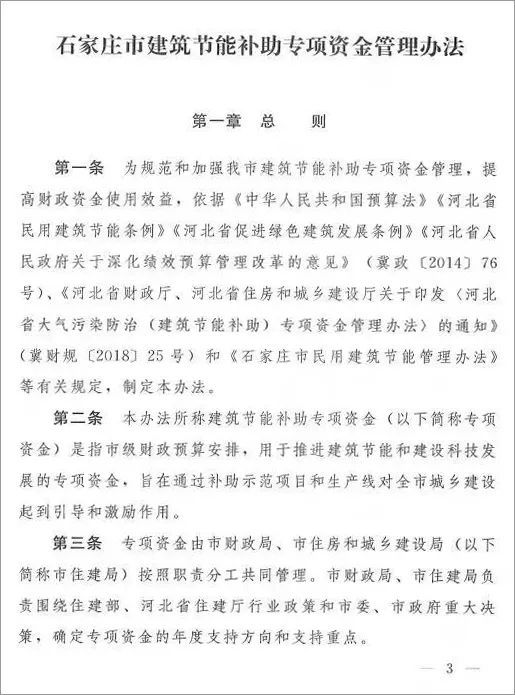 石家庄市建筑节能补助专项资金管理办法

第一章　总　　则

第一条　为规范和加强我市建筑节能补助专项资金管理，提高财政资金使用效益，依据《中华人民共和国预算法》《河北省民用建筑节能条例》《河北省促进绿色建筑发展条例》《河北省人民政府关于深化绩效预算管理改革的意见》（冀政〔2014〕76号）、《河北省财政厅、河北省住房和城乡建设厅关于印发〈河北省大气污染防治（建筑节能补助）专项资金管理办法〉的通知》（冀财规〔2018〕25号）和《石家庄市民用建筑节能管理办法》等有关规定，制定本办法。

第二条　本办法所称建筑节能补助专项资金（以下简称专项资金）是指市级财政预算安排，用于推进建筑节能和建设科技发展的专项资金，旨在通过补助示范项目和生产线对全市城乡建设起到引导和激励作用。

第三条　专项资金由市财政局、市住房和城乡建设局（以下简称市住建局）按照职责分工共同管理。市财政局、市住建局负责围绕住建部、河北省住建厅行业政策和市委、市政府重大决策，确定专项资金的年度支持方向和支持重点。

— 3 —